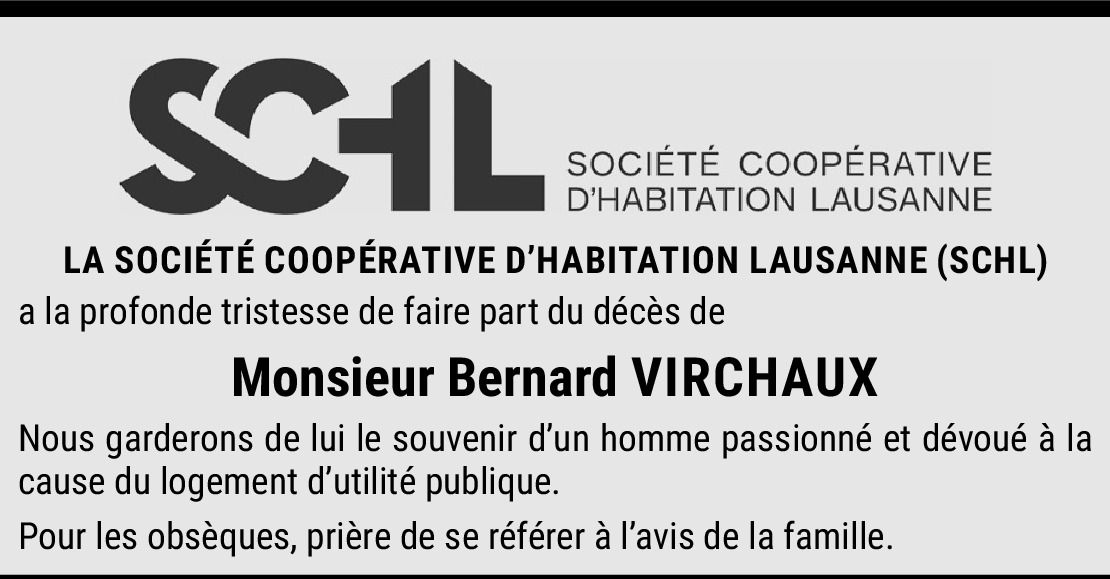 SCHL

SOCIÉTÉ COOPÉRATIVE
D'HABITATION LAUSANNE

LA SOCIÉTÉ COOPÉRATIVE D'HABITATION LAUSANNE (SCHL)

a la profonde tristesse de faire part du décès de

Monsieur Bernard VIRCHAUX

Nous garderons de lui le souvenir d'un homme passionné et dévoué à la cause du logement d'utilité publique.

Pour les obsèques, prière de se référer à l'avis de la famille.